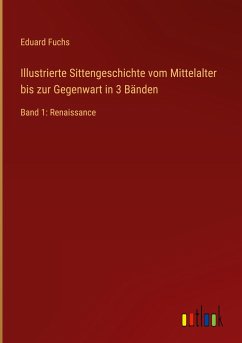 Eduard Fuchs

Illustrierte Sittengeschichte vom Mittelalter bis zur Gegenwart in 3 Bänden

Band 1: Renaissance

outlook